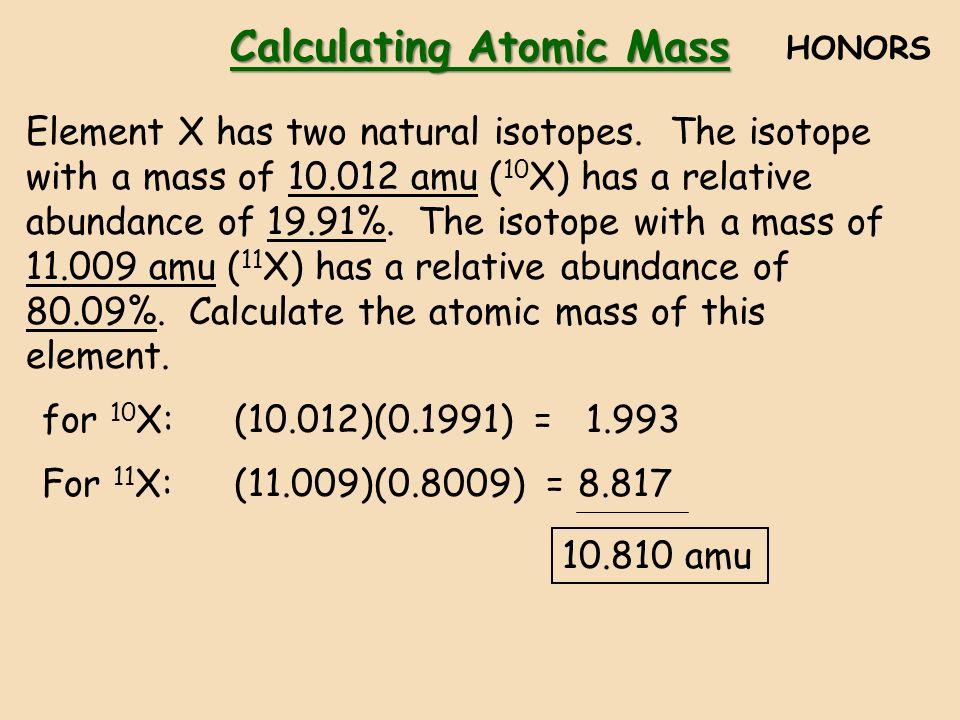 Calculating Atomic Mass HONORS

Element X has two natural isotopes. The isotope with a mass of 10.012 amu ($^{10}X$) has a relative abundance of 19.91%. The isotope with a mass of 11.009 amu ($^{11}X$) has a relative abundance of 80.09%. Calculate the atomic mass of this element.

for $^{10}X$: (10.012)(0.1991) = 1.993

For $^{11}X$: (11.009)(0.8009) = 8.817

10.810 amu